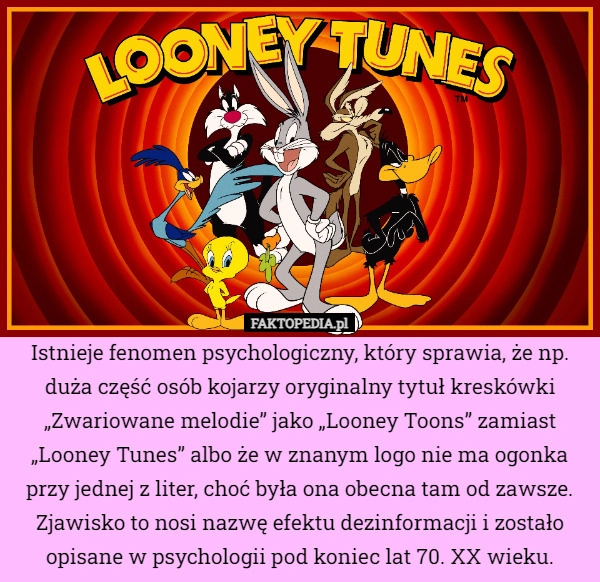 LOONEY TUNES
TM
FAKTOPEDIA.pl

Istnieje fenomen psychologiczny, który sprawia, że np. duża część osób kojarzy oryginalny tytuł kreskówki „Zwariowane melodie” jako „Looney Toons” zamiast „Looney Tunes” albo że w znanym logo nie ma ogonka przy jednej z liter, choć była ona obecna tam od zawsze. Zjawisko to nosi nazwę efektu dezinformacji i zostało opisane w psychologii pod koniec lat 70. XX wieku.